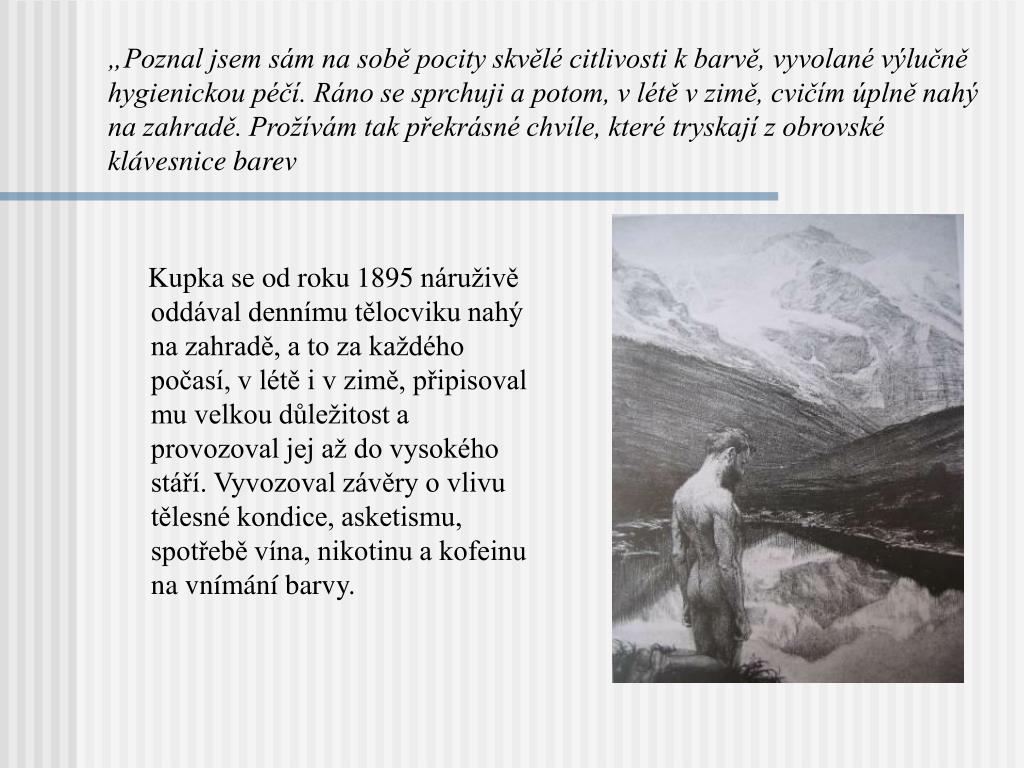 „Poznal jsem sám na sobě pocity skvělé citlivosti k barvě, vyvolané výlučně hygienickou péčí. Ráno se sprchuji a potom, v létě v zimě, cvičím úplně nahý na zahradě. Prožívám tak překrásné chvíle, které tryskají z obrovské klávesnice barev

Kupka se od roku 1895 náruživě oddával dennímu tělocviku nahý na zahradě, a to za každého počasí, v létě i v zimě, připisoval mu velkou důležitost a provozoval jej až do vysokého stáří. Vyvozoval závěry o vlivu tělesné kondice, asketismu, spotřebě vína, nikotinu a kofeinu na vnímání barvy.